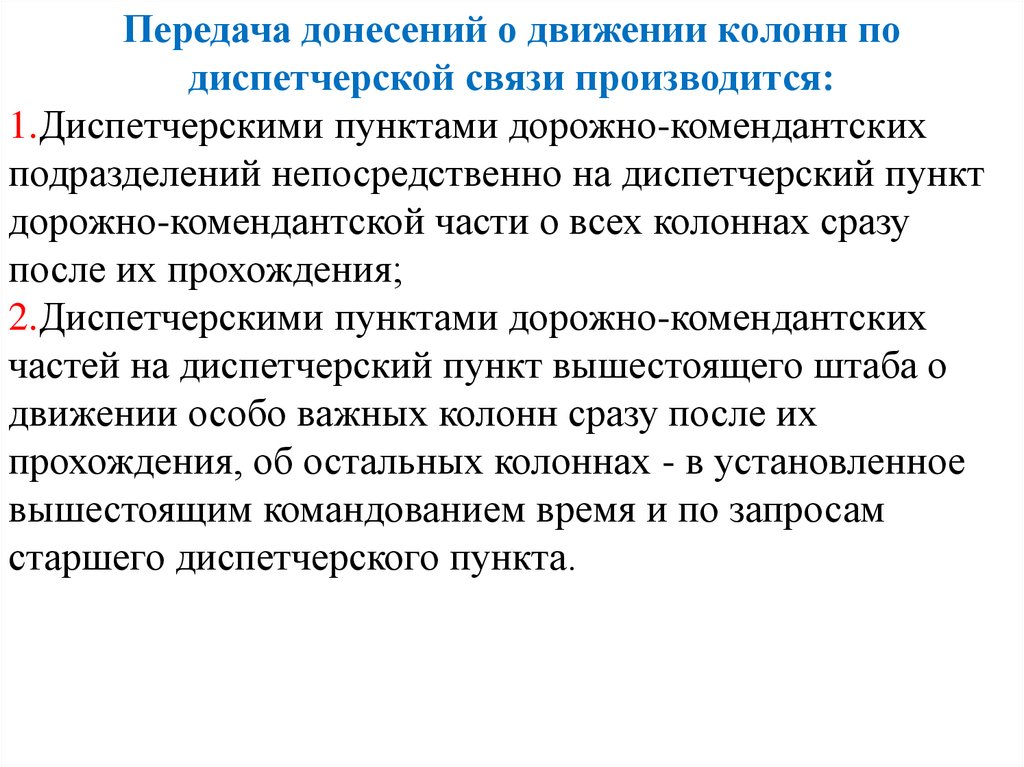 Передача донесений о движении колонн по диспетчерской связи производится:

1.Диспетчерскими пунктами дорожно-комендантских подразделений непосредственно на диспетчерский пункт дорожно-комендантской части о всех колоннах сразу после их прохождения;

2.Диспетчерскими пунктами дорожно-комендантских частей на диспетчерский пункт вышестоящего штаба о движении особо важных колонн сразу после их прохождения, об остальных колоннах - в установленное вышестоящим командованием время и по запросам старшего диспетчерского пункта.